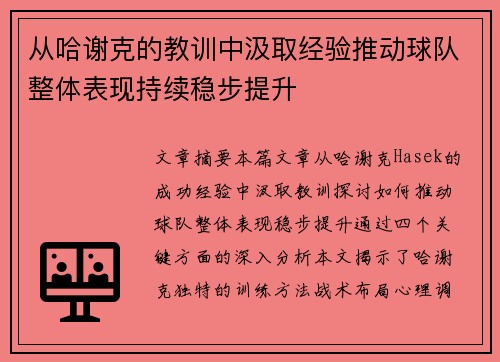 从哈谢克的教训中汲取经验推动球队整体表现持续稳步提升

文章摘要本篇文章从哈谢克Hasek的成功经验中汲取教训探讨如何推动球队整体表现稳步提升通过四个关键方面的深入分析本文揭示了哈谢克独特的训练方法战术布局心理调